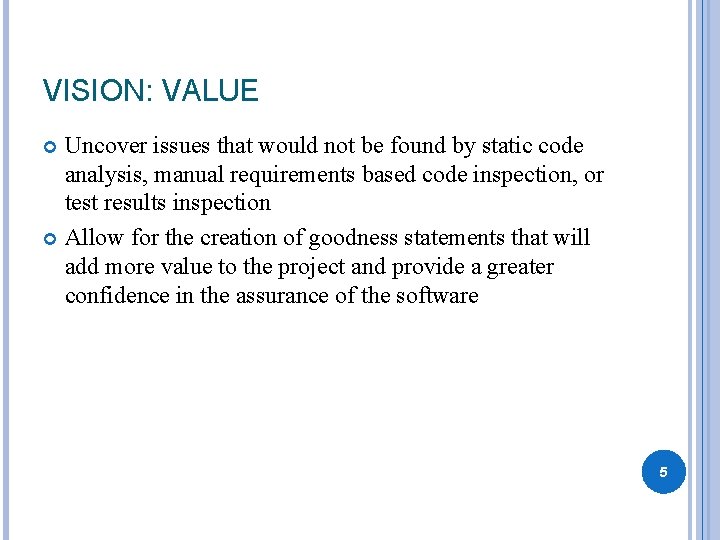 VISION: VALUE

Uncover issues that would not be found by static code analysis, manual requirements based code inspection, or test results inspection

Allow for the creation of goodness statements that will add more value to the project and provide a greater confidence in the assurance of the software

5